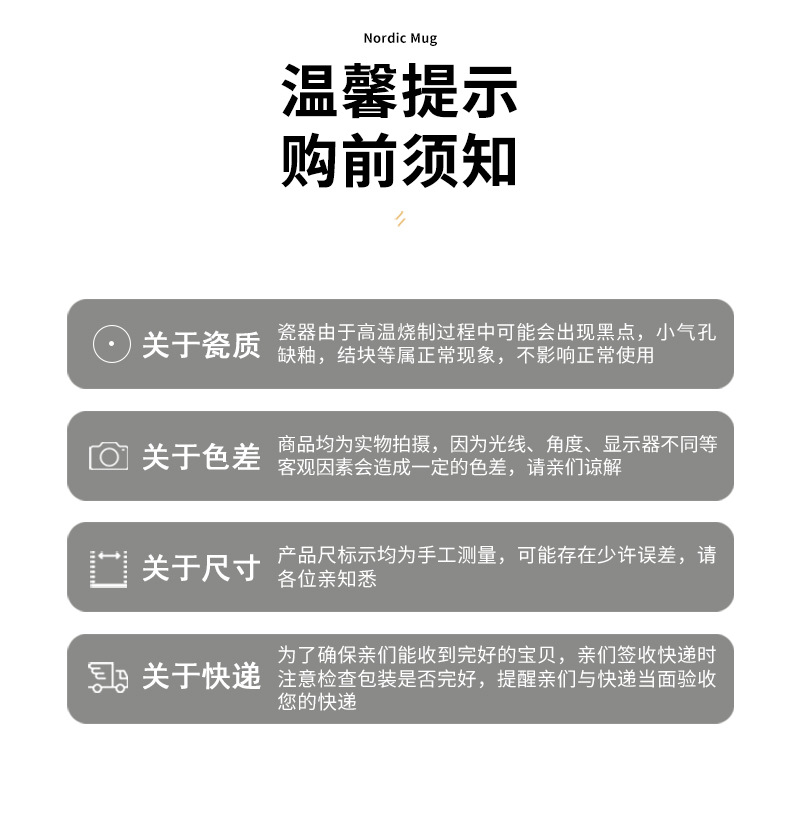 Nordic Mug

温馨提示
购前须知

关于瓷质

瓷器由于高温烧制过程中可能会出现黑点，小气孔缺釉，结块等属正常现象，不影响正常使用

关于色差

商品均为实物拍摄，因为光线、角度、显示器不同等客观因素会造成一定的色差，请亲们谅解

关于尺寸

产品尺标示均为手工测量，可能存在少许误差，请各位亲知悉

关于快递

为了确保亲们能收到完好的宝贝，亲们签收快递时注意检查包装是否完好，提醒亲们与快递当面验收您的快递